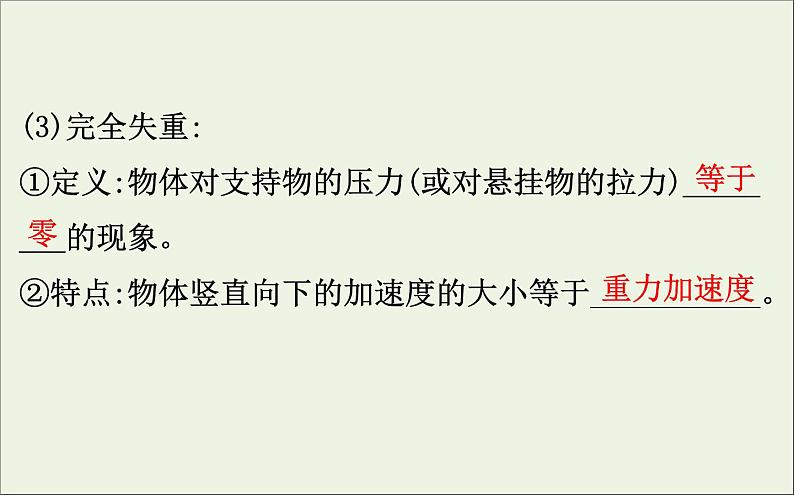 (3)完全失重:
①定义:物体对支持物的压力(或对悬挂物的拉力)等于零的现象。
②特点:物体竖直向下的加速度的大小等于重力加速度。